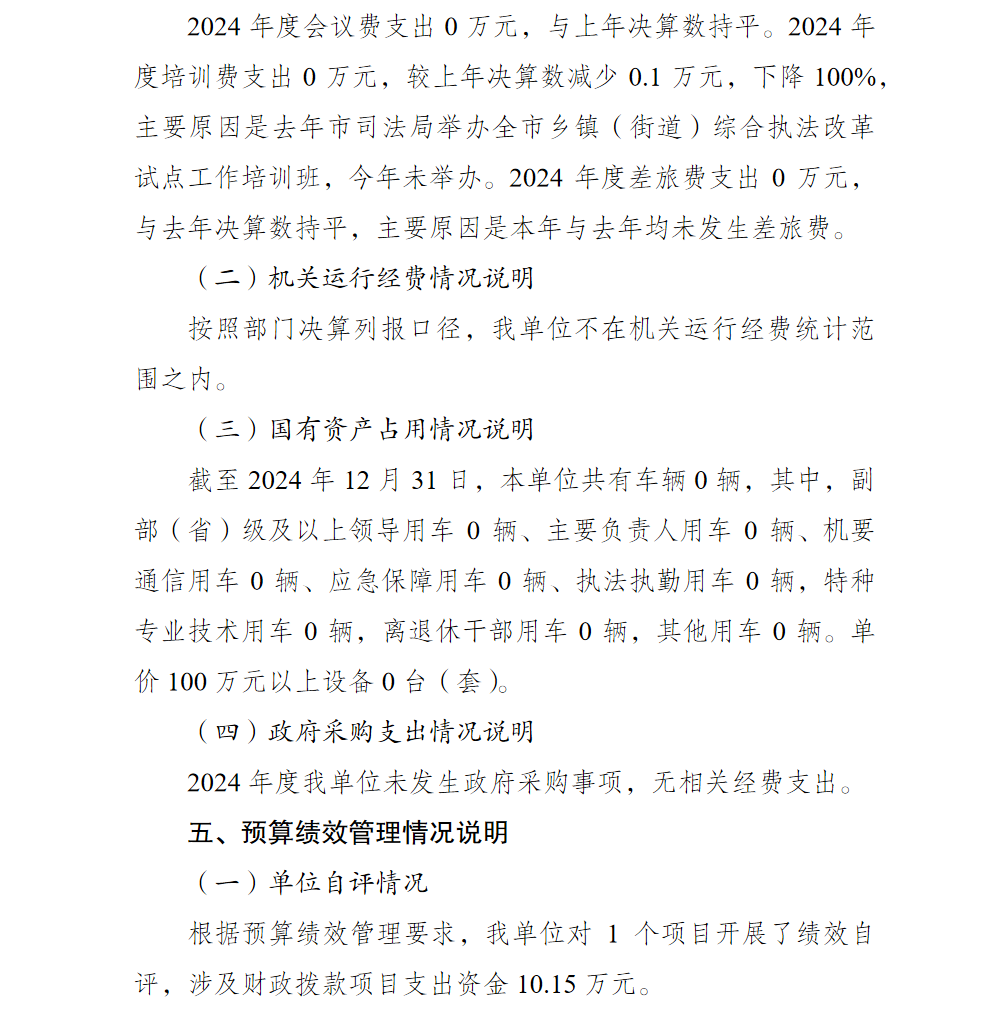 2024 年度会议费支出 0 万元，与上年决算数持平。2024 年度培训费支出 0 万元，较上年决算数减少 0.1 万元，下降 100%，主要原因是去年市司法局举办全市乡镇（街道）综合执法改革试点工作培训班，今年未举办。2024 年度差旅费支出 0 万元，与去年决算数持平，主要原因是本年与去年均未发生差旅费。

（二）机关运行经费情况说明

按照部门决算列报口径，我单位不在机关运行经费统计范围之内。

（三）国有资产占用情况说明

截至 2024 年 12 月 31 日，本单位共有车辆 0 辆，其中，副部（省）级及以上领导用车 0 辆、主要负责人用车 0 辆、机要通信用车 0 辆、应急保障用车 0 辆、执法执勤用车 0 辆，特种专业技术用车 0 辆，离退休干部用车 0 辆，其他用车 0 辆。单价 100 万元以上设备 0 台（套）。

（四）政府采购支出情况说明

2024 年度我单位未发生政府采购事项，无相关经费支出。

五、预算绩效管理情况说明

（一）单位自评情况

根据预算绩效管理要求，我单位对 1 个项目开展了绩效自评，涉及财政拨款项目支出资金 10.15 万元。